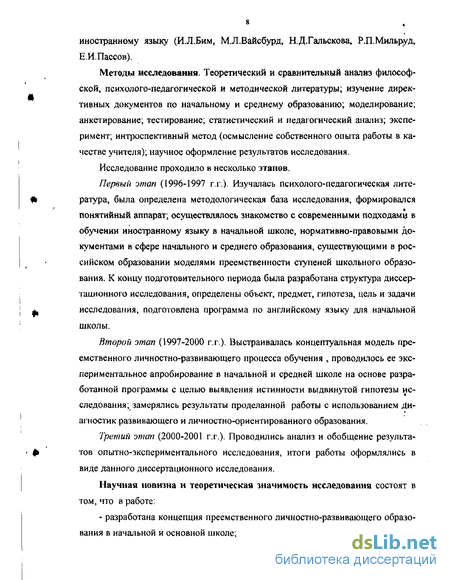 8

иностранному языку (И.Л.Бим, М.Л.Вайсбурд, Н.Д.Гальскова, Р.П.Мильруд, Е.И.Пассов).

Методы исследования. Теоретический и сравнительный анализ философской, психолого-педагогической и методической литературы; изучение директивных документов по начальному и среднему образованию; моделирование; анкетирование; тестирование; статистический и педагогический анализ; эксперимент; интроспективный метод (осмысление собственного опыта работы в качестве учителя); научное оформление результатов исследования.

Исследование проходило в несколько этапов.

Первый этап (1996-1997 г.г.). Изучалась психолого-педагогическая литература, была определена методологическая база исследования, формировался понятийный аппарат; осуществлялось знакомство с современными подходами в обучении иностранному языку в начальной школе, нормативно-правовыми документами в сфере начального и среднего образования, существующими в российском образовании моделями преемственности ступеней школьного образования. К концу подготовительного периода была разработана структура диссертационного исследования, определены объект, предмет, гипотеза, цель и задачи исследования, подготовлена программа по английскому языку для начальной школы.

Второй этап (1997-2000 г.г.). Выстраивалась концептуальная модель преемственного личностно-развивающего процесса обучения , проводилось ее экспериментальное апробирование в начальной и средней школе на основе разработанной программы с целью выявления истинности выдвинутой гипотезы исследования; замерялись результаты проделанной работы с использованием диагностик развивающего и личностно-ориентированного образования.

Третий этап (2000-2001 г.г.). Проводились анализ и обобщение результатов опытно-экспериментального исследования, итоги работы оформлялись в виде данного диссертационного исследования.

Научная новизна и теоретическая значимость исследования состоят в том, что в работе:

- разработана концепция преемственного личностно-развивающего образования в начальной и основной школе;

dsLib.net
библиотека диссертаций